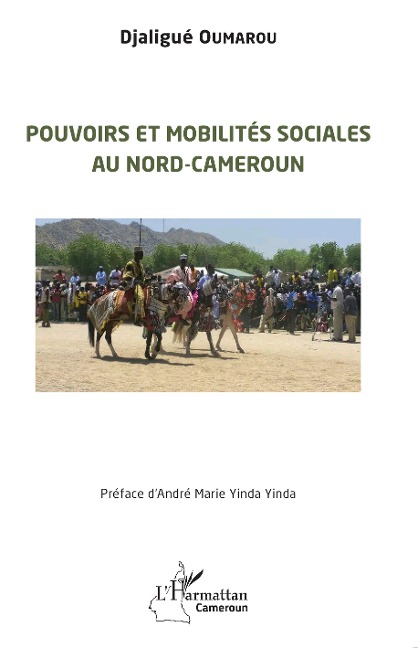 Djaligué OUMAROU

POUVOIRS ET MOBILITÉS SOCIALES AU NORD-CAMEROUN

Préface d'André Marie Yinda Yinda

L'Harmattan
Cameroun